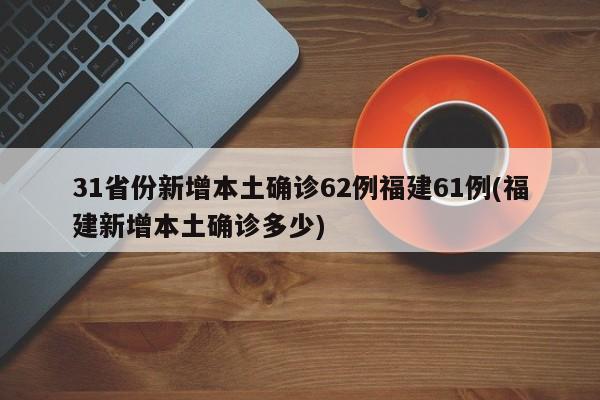 31省份新增本土确诊62例福建61例(福建新增本土确诊多少)